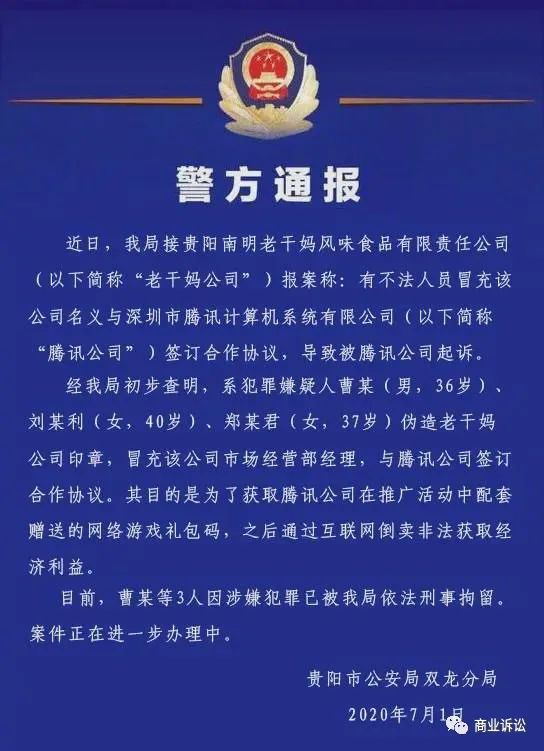 警方通报

近日，我局接贵阳南明老干妈风味食品有限责任公司（以下简称“老干妈公司”）报案称：有不法人员冒充该公司名义与深圳市腾讯计算机系统有限公司（以下简称“腾讯公司”）签订合作协议，导致被腾讯公司起诉。

经我局初步查明，系犯罪嫌疑人曹某（男，36岁）、刘某利（女，40岁）、郑某君（女，37岁）伪造老干妈公司印章，冒充该公司市场经营部经理，与腾讯公司签订合作协议。其目的是为了获取腾讯公司在推广活动中配套赠送的网络游戏礼包码，之后通过互联网倒卖非法获取经济利益。

目前，曹某等3人因涉嫌犯罪已被我局依法刑事拘留。案件正在进一步办理中。

贵阳市公安局双龙分局
2020年7月1日

商业诉讼